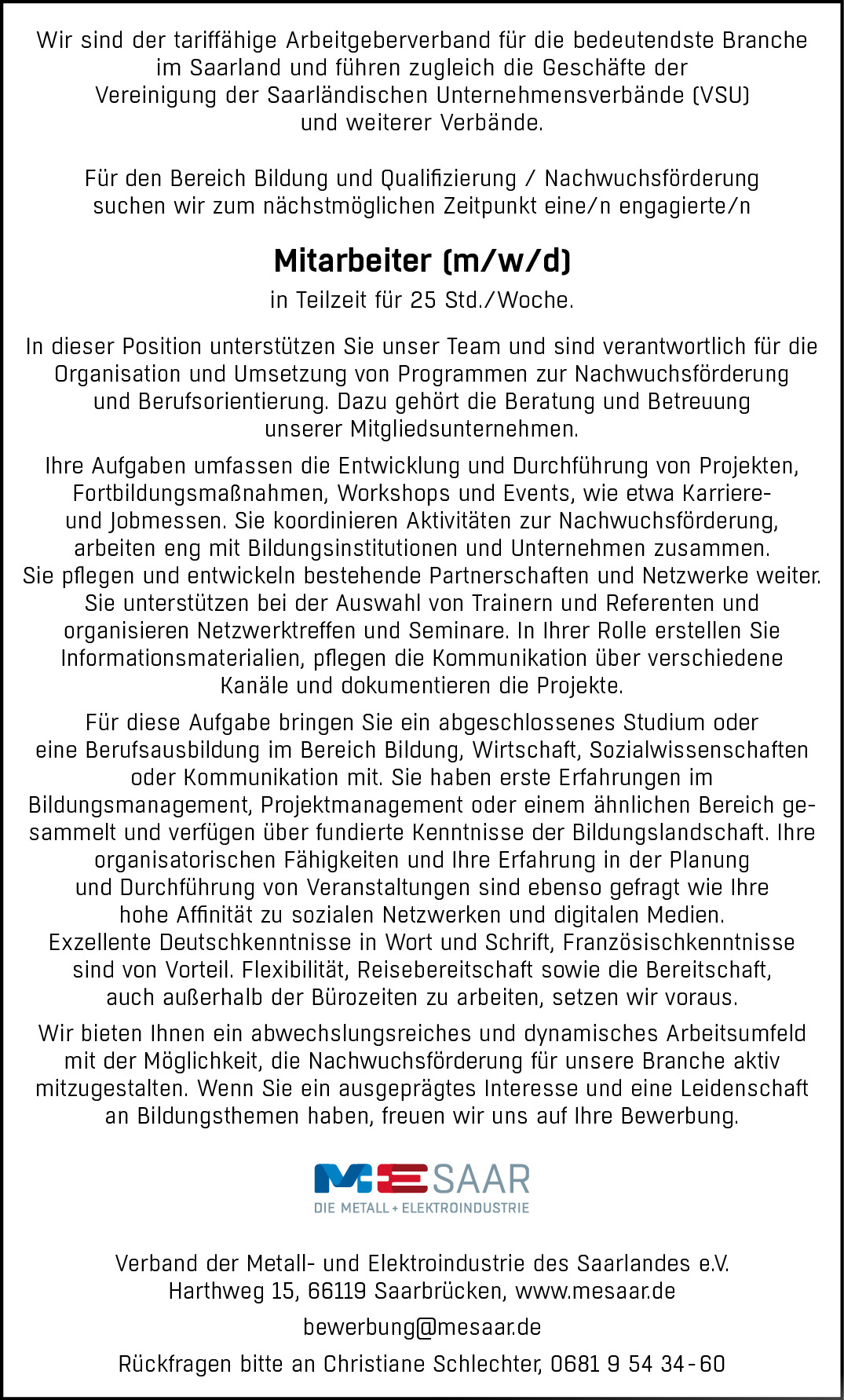 Wir sind der tariffähige Arbeitgeberverband für die bedeutendste Branche im Saarland und führen zugleich die Geschäfte der Vereinigung der Saarländischen Unternehmensverbände (VSU) und weiterer Verbände.

Für den Bereich Bildung und Qualifizierung / Nachwuchsförderung suchen wir zum nächstmöglichen Zeitpunkt eine/n engagierte/n

Mitarbeiter (m/w/d)

in Teilzeit für 25 Std./Woche.

In dieser Position unterstützen Sie unser Team und sind verantwortlich für die Organisation und Umsetzung von Programmen zur Nachwuchsförderung und Berufsorientierung. Dazu gehört die Beratung und Betreuung unserer Mitgliedsunternehmen.

Ihre Aufgaben umfassen die Entwicklung und Durchführung von Projekten, Fortbildungsmaßnahmen, Workshops und Events, wie etwa Karriere- und Jobmessen. Sie koordinieren Aktivitäten zur Nachwuchsförderung, arbeiten eng mit Bildungsinstitutionen und Unternehmen zusammen. Sie pflegen und entwickeln bestehende Partnerschaften und Netzwerke weiter. Sie unterstützen bei der Auswahl von Trainern und Referenten und organisieren Netzwerktreffen und Seminare. In Ihrer Rolle erstellen Sie Informationsmaterialien, pflegen die Kommunikation über verschiedene Kanäle und dokumentieren die Projekte.

Für diese Aufgabe bringen Sie ein abgeschlossenes Studium oder eine Berufsausbildung im Bereich Bildung, Wirtschaft, Sozialwissenschaften oder Kommunikation mit. Sie haben erste Erfahrungen im Bildungsmanagement, Projektmanagement oder einem ähnlichen Bereich gesammelt und verfügen über fundierte Kenntnisse der Bildungslandschaft. Ihre organisatorischen Fähigkeiten und Ihre Erfahrung in der Planung und Durchführung von Veranstaltungen sind ebenso gefragt wie Ihre hohe Affinität zu sozialen Netzwerken und digitalen Medien. Exzellente Deutschkenntnisse in Wort und Schrift, Französischkenntnisse sind von Vorteil. Flexibilität, Reisebereitschaft sowie die Bereitschaft, auch außerhalb der Bürozeiten zu arbeiten, setzen wir voraus.

Wir bieten Ihnen ein abwechslungsreiches und dynamisches Arbeitsumfeld mit der Möglichkeit, die Nachwuchsförderung für unsere Branche aktiv mitzugestalten. Wenn Sie ein ausgeprägtes Interesse und eine Leidenschaft an Bildungsthemen haben, freuen wir uns auf Ihre Bewerbung.

ME SAAR
DIE METALL + ELEKTROINDUSTRIE

Verband der Metall- und Elektroindustrie des Saarlandes e.V.
Harthweg 15, 66119 Saarbrücken, www.mesaar.de

bewerbung@mesaar.de

Rückfragen bitte an Christiane Schlechter, 0681 9 54 34 - 60